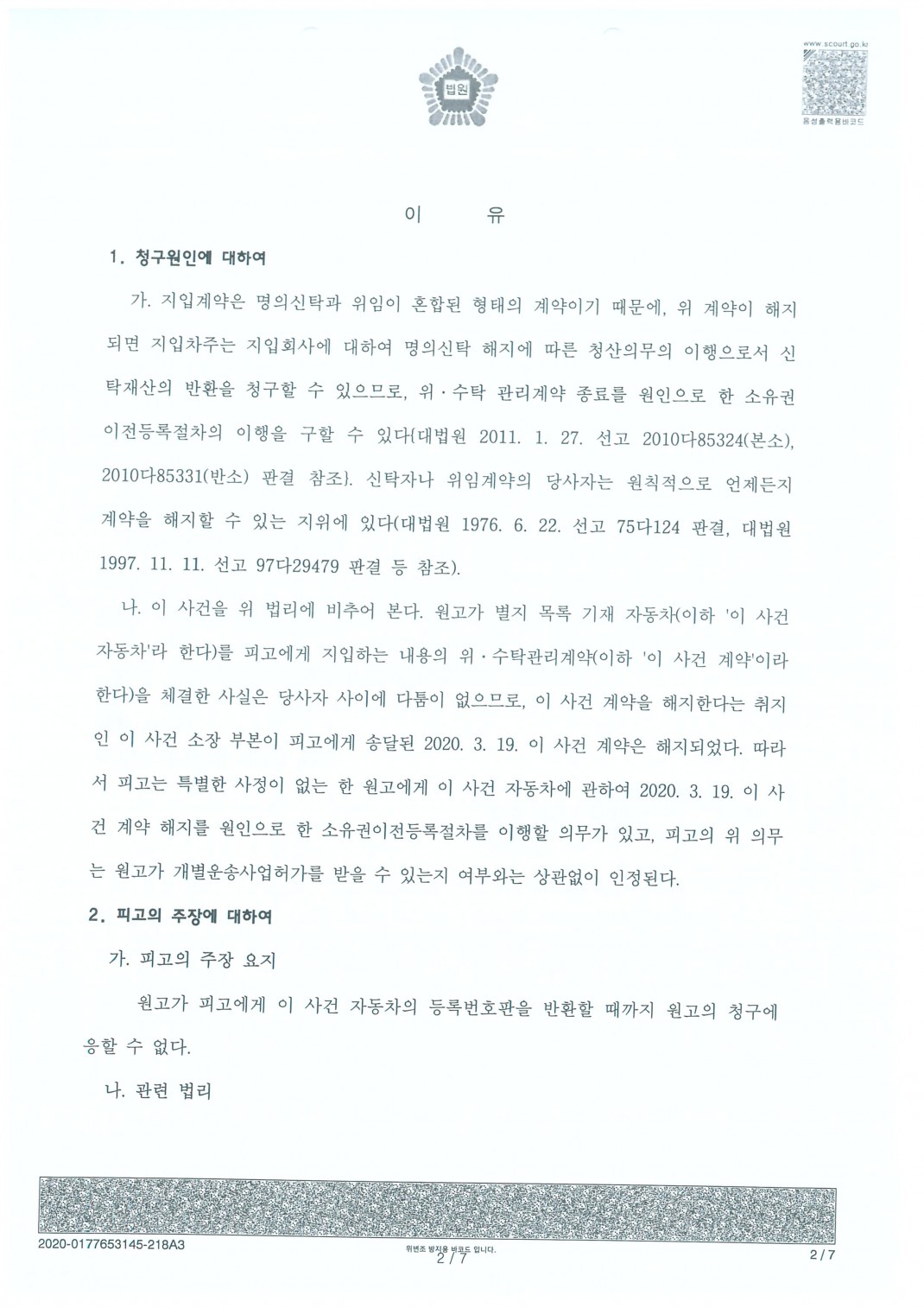 법원

www.scourt.go.kr
음성출력용바코드

이 유

1. 청구원인에 대하여

가. 지입계약은 명의신탁과 위임이 혼합된 형태의 계약이기 때문에, 위 계약이 해지되면 지입차주는 지입회사에 대하여 명의신탁 해지에 따른 청산의무의 이행으로서 신탁재산의 반환을 청구할 수 있으므로, 위·수탁 관리계약 종료를 원인으로 한 소유권이전등록절차의 이행을 구할 수 있다{대법원 2011. 1. 27. 선고 2010다85324(본소), 2010다85331(반소) 판결 참조}. 신탁자나 위임계약의 당사자는 원칙적으로 언제든지 계약을 해지할 수 있는 지위에 있다(대법원 1976. 6. 22. 선고 75다124 판결, 대법원 1997. 11. 11. 선고 97다29479 판결 등 참조).

나. 이 사건을 위 법리에 비추어 본다. 원고가 별지 목록 기재 자동차(이하 '이 사건 자동차'라 한다)를 피고에게 지입하는 내용의 위·수탁관리계약(이하 '이 사건 계약'이라 한다)을 체결한 사실은 당사자 사이에 다툼이 없으므로, 이 사건 계약을 해지한다는 취지인 이 사건 소장 부본이 피고에게 송달된 2020. 3. 19. 이 사건 계약은 해지되었다. 따라서 피고는 특별한 사정이 없는 한 원고에게 이 사건 자동차에 관하여 2020. 3. 19. 이 사건 계약 해지를 원인으로 한 소유권이전등록절차를 이행할 의무가 있고, 피고의 위 의무는 원고가 개별운송사업허가를 받을 수 있는지 여부와는 상관없이 인정된다.

2. 피고의 주장에 대하여

가. 피고의 주장 요지

원고가 피고에게 이 사건 자동차의 등록번호판을 반환할 때까지 원고의 청구에 응할 수 없다.

나. 관련 법리

2020-0177653145-218A3
위변조 방지용 바코드 입니다.
2 / 7
2 / 7